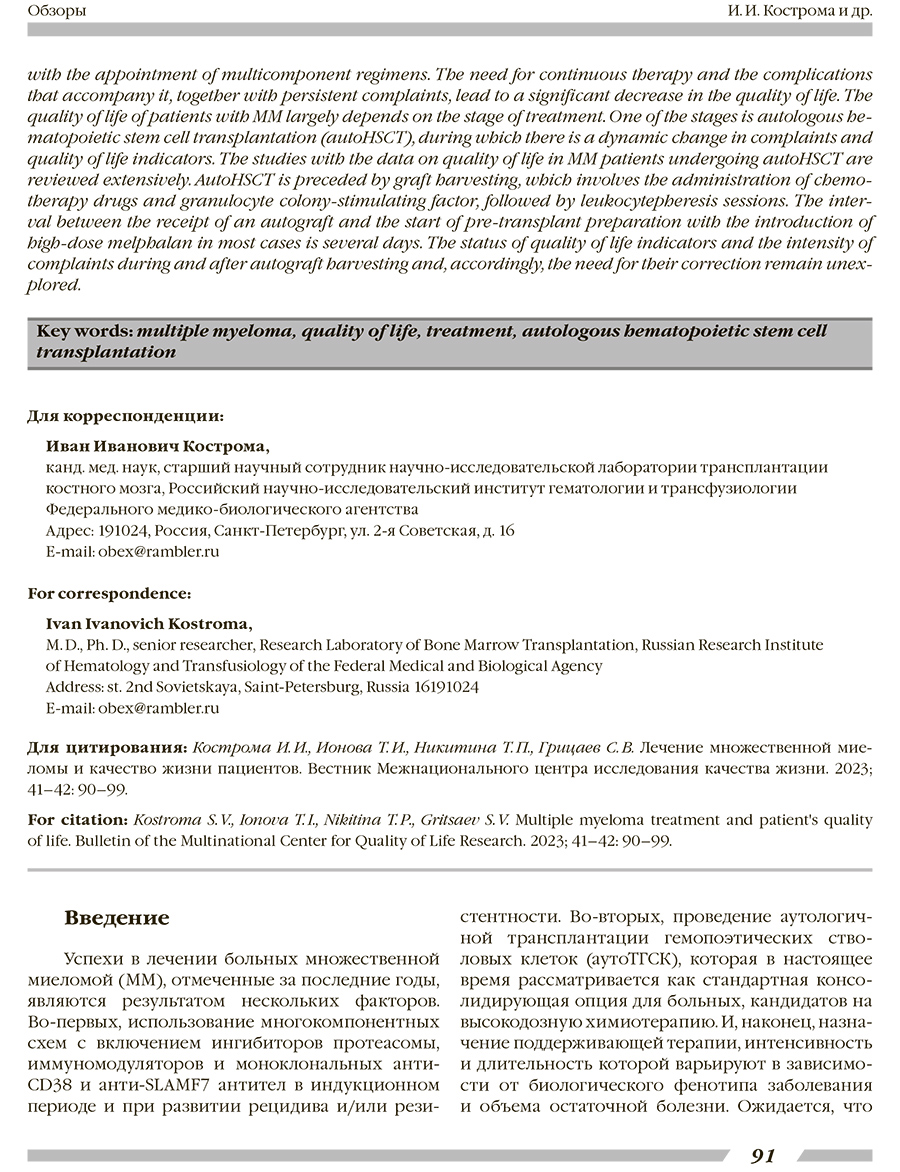 Обзоры

И. И. Кострома и др.

with the appointment of multicomponent regimens. The need for continuous therapy and the complications that accompany it, together with persistent complaints, lead to a significant decrease in the quality of life. The quality of life of patients with MM largely depends on the stage of treatment. One of the stages is autologous hematopoietic stem cell transplantation (autoHSCT), during which there is a dynamic change in complaints and quality of life indicators. The studies with the data on quality of life in MM patients undergoing autoHSCT are reviewed extensively. AutoHSCT is preceded by graft harvesting, which involves the administration of chemotherapy drugs and granulocyte colony-stimulating factor, followed by leukocytepheresis sessions. The interval between the receipt of an autograft and the start of pre-transplant preparation with the introduction of high-dose melphalan in most cases is several days. The status of quality of life indicators and the intensity of complaints during and after autograft harvesting and, accordingly, the need for their correction remain unexplored.

Key words: multiple myeloma, quality of life, treatment, autologous hematopoietic stem cell transplantation

Для корреспонденции:

Иван Иванович Кострома,
канд. мед. наук, старший научный сотрудник научно-исследовательской лаборатории трансплантации костного мозга, Российский научно-исследовательский институт гематологии и трансфузиологии Федерального медико-биологического агентства
Адрес: 191024, Россия, Санкт-Петербург, ул. 2-я Советская, д. 16
E-mail: obex@rambler.ru

For correspondence:

Ivan Ivanovich Kostroma,
M. D., Ph. D., senior researcher, Research Laboratory of Bone Marrow Transplantation, Russian Research Institute of Hematology and Transfusiology of the Federal Medical and Biological Agency
Address: st. 2nd Sovietskaya, Saint-Petersburg, Russia 16191024
E-mail: obex@rambler.ru

Для цитирования: Кострома И.И., Ионова Т.И., Никитина Т.П., Грицаев С.В. Лечение множественной миеломы и качество жизни пациентов. Вестник Межнационального центра исследования качества жизни. 2023; 41–42: 90–99.

For citation: Kostroma S.V., Ionova T.I., Nikitina T.P., Gritsaev S.V. Multiple myeloma treatment and patient's quality of life. Bulletin of the Multinational Center for Quality of Life Research. 2023; 41–42: 90–99.

Введение

Успехи в лечении больных множественной миеломой (ММ), отмеченные за последние годы, являются результатом нескольких факторов. Во-первых, использование многокомпонентных схем с включением ингибиторов протеасомы, иммуномодуляторов и моноклональных анти-CD38 и анти-SLAMF7 антител в индукционном периоде и при развитии рецидива и/или резистентности. Во-вторых, проведение аутологичной трансплантации гемопоэтических стволовых клеток (аутоТГСК), которая в настоящее время рассматривается как стандартная консолидирующая опция для больных, кандидатов на высокодозную химиотерапию. И, наконец, назначение поддерживающей терапии, интенсивность и длительность которой варьируют в зависимости от биологического фенотипа заболевания и объема остаточной болезни. Ожидается, что

91